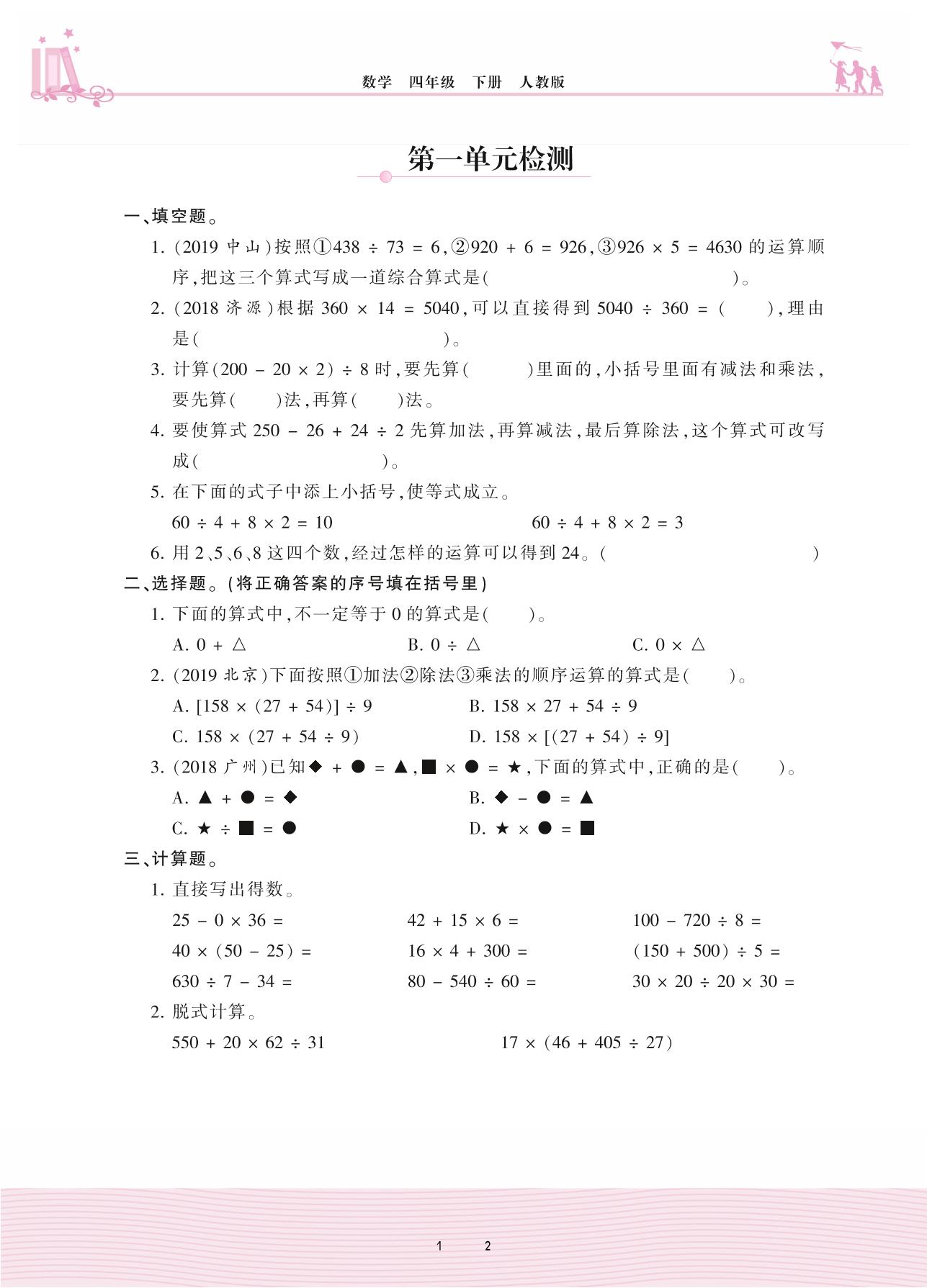 数学　四年级　下册　人教版

第一单元检测

一、填空题。

1. (2019 中山)按照①$438 \div 73 = 6$,②$920 + 6 = 926$,③$926 \times 5 = 4630$ 的运算顺序,把这三个算式写成一道综合算式是(　　　　　　　　　　)。

2. (2018 济源)根据 $360 \times 14 = 5040$,可以直接得到 $5040 \div 360 =$ (　　),理由是(　　　　　　　　　　)。

3. 计算$(200 - 20 \times 2) \div 8$ 时,要先算(　　　)里面的,小括号里面有减法和乘法,要先算(　　)法,再算(　　)法。

4. 要使算式 $250 - 26 + 24 \div 2$ 先算加法,再算减法,最后算除法,这个算式可改写成(　　　　　　　　)。

5. 在下面的式子中添上小括号,使等式成立。

$60 \div 4 + 8 \times 2 = 10$　　　　$60 \div 4 + 8 \times 2 = 3$

6. 用 2、5、6、8 这四个数,经过怎样的运算可以得到 24。(　　　　　　　　)

二、选择题。(将正确答案的序号填在括号里)

1. 下面的算式中,不一定等于 0 的算式是(　　)。

A. $0 + \triangle$　　B. $0 \div \triangle$　　C. $0 \times \triangle$

2. (2019 北京)下面按照①加法②除法③乘法的顺序运算的算式是(　　)。

A. $[158 \times (27 + 54)] \div 9$　　B. $158 \times 27 + 54 \div 9$

C. $158 \times (27 + 54 \div 9)$　　D. $158 \times [(27 + 54) \div 9]$

3. (2018 广州)已知◆ + ● = ▲,■ × ● = ★,下面的算式中,正确的是(　　)。

A. ▲ + ● = ◆　　B. ◆ − ● = ▲

C. ★ ÷ ■ = ●　　D. ★ × ● = ■

三、计算题。

1. 直接写出得数。

$25 - 0 \times 36 =$　　$42 + 15 \times 6 =$　　$100 - 720 \div 8 =$

$40 \times (50 - 25) =$　　$16 \times 4 + 300 =$　　$(150 + 500) \div 5 =$

$630 \div 7 - 34 =$　　$80 - 540 \div 60 =$　　$30 \times 20 \div 20 \times 30 =$

2. 脱式计算。

$550 + 20 \times 62 \div 31$　　$17 \times (46 + 405 \div 27)$

1　2